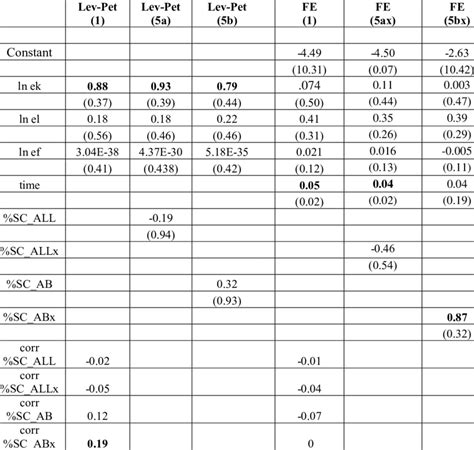 |  | Lev-Pet (1) | Lev-Pet (5a) | Lev-Pet (5b) | FE (1) | FE (5ax) | FE (5bx) |
|---|---|---|---|---|---|---|
|  |  |  |  |  |  |  |
| Constant |  |  |  | -4.49 | -4.50 | -2.63 |
|  |  |  |  | (10.31) | (0.07) | (10.42) |
| ln ek | **0.88** | **0.93** | **0.79** | .074 | 0.11 | 0.003 |
|  | (0.37) | (0.39) | (0.44) | (0.50) | (0.44) | (0.47) |
| ln el | 0.18 | 0.18 | 0.22 | 0.41 | 0.35 | 0.39 |
|  | (0.56) | (0.46) | (0.46) | (0.31) | (0.26) | (0.29) |
| ln ef | 3.04E-38 | 4.37E-30 | 5.18E-35 | 0.021 | 0.016 | -0.005 |
|  | (0.41) | (0.438) | (0.42) | (0.12) | (0.13) | (0.11) |
| time |  |  |  | **0.05** | **0.04** | 0.04 |
|  |  |  |  | (0.02) | (0.02) | (0.19) |
| %SC_ALL |  | -0.19 |  |  |  |  |
|  |  | (0.94) |  |  |  |  |
| %SC_ALLx |  |  |  |  | -0.46 |  |
|  |  |  |  |  | (0.54) |  |
| %SC_AB |  |  | 0.32 |  |  |  |
|  |  |  | (0.93) |  |  |  |
| %SC_ABx |  |  |  |  |  | **0.87** |
|  |  |  |  |  |  | (0.32) |
| corr %SC_ALL | -0.02 |  |  | -0.01 |  |  |
| corr %SC_ALLx | -0.05 |  |  | -0.04 |  |  |
| corr %SC_AB | 0.12 |  |  | -0.07 |  |  |
| corr %SC_ABx | **0.19** |  |  | 0 |  |  |